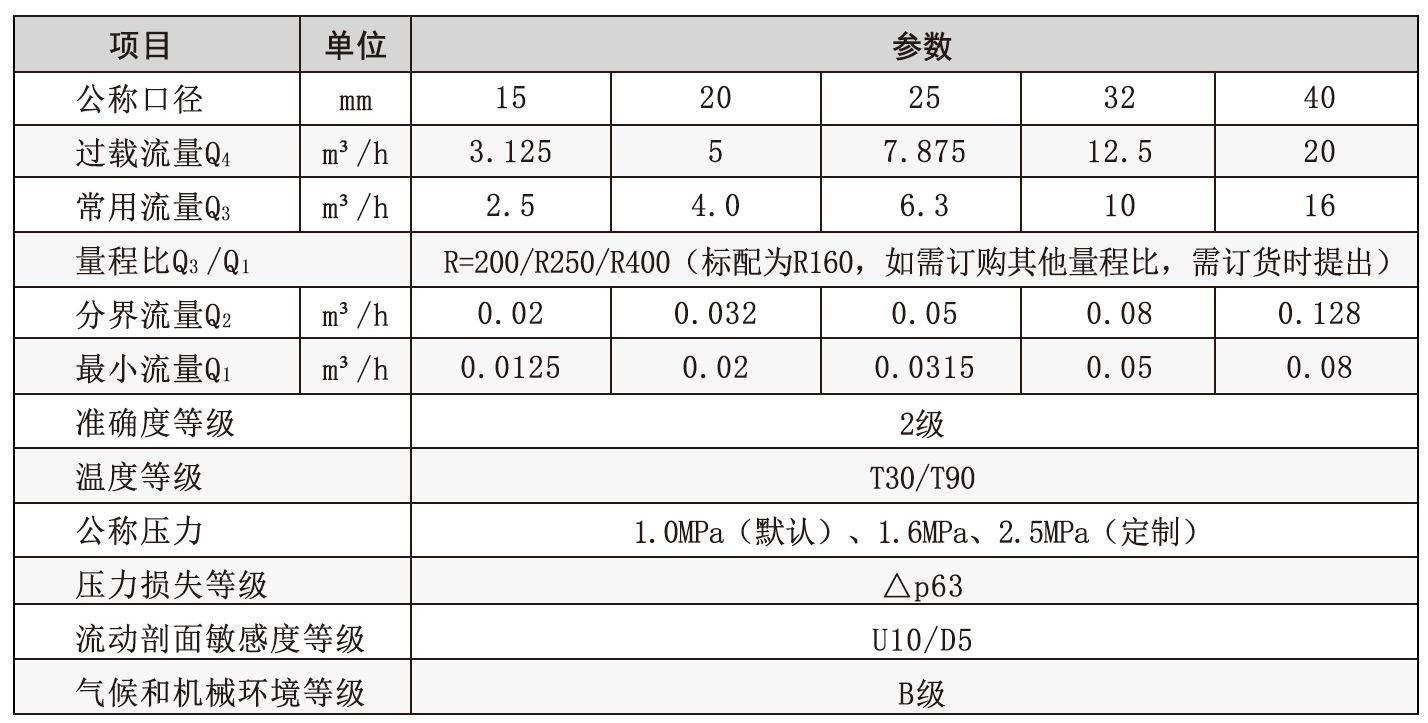 | 项目 | 单位 | 参数 | | | | |
|---|---|---|---|---|---|---|
| 公称口径 | mm | 15 | 20 | 25 | 32 | 40 |
| 过载流量$Q_4$ | $m^3/h$ | 3.125 | 5 | 7.875 | 12.5 | 20 |
| 常用流量$Q_3$ | $m^3/h$ | 2.5 | 4.0 | 6.3 | 10 | 16 |
| 量程比$Q_3/Q_1$ | | R=200/R250/R400（标配为R160，如需订购其他量程比，需订货时提出） | | | | |
| 分界流量$Q_2$ | $m^3/h$ | 0.02 | 0.032 | 0.05 | 0.08 | 0.128 |
| 最小流量$Q_1$ | $m^3/h$ | 0.0125 | 0.02 | 0.0315 | 0.05 | 0.08 |
| 准确度等级 | | 2级 | | | | |
| 温度等级 | | T30/T90 | | | | |
| 公称压力 | | 1.0MPa（默认）、1.6MPa、2.5MPa（定制） | | | | |
| 压力损失等级 | | △p63 | | | | |
| 流动剖面敏感度等级 | | U10/D5 | | | | |
| 气候和机械环境等级 | | B级 | | | | |